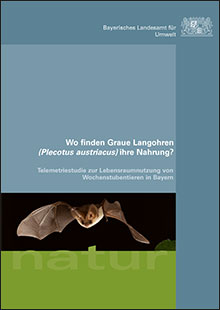 Bayerisches Landesamt für Umwelt

Wo finden Graue Langohren (Plecotus austriacus) ihre Nahrung?

Telemetriestudie zur Lebensraumnutzung von Wochenstubentieren in Bayern

natur